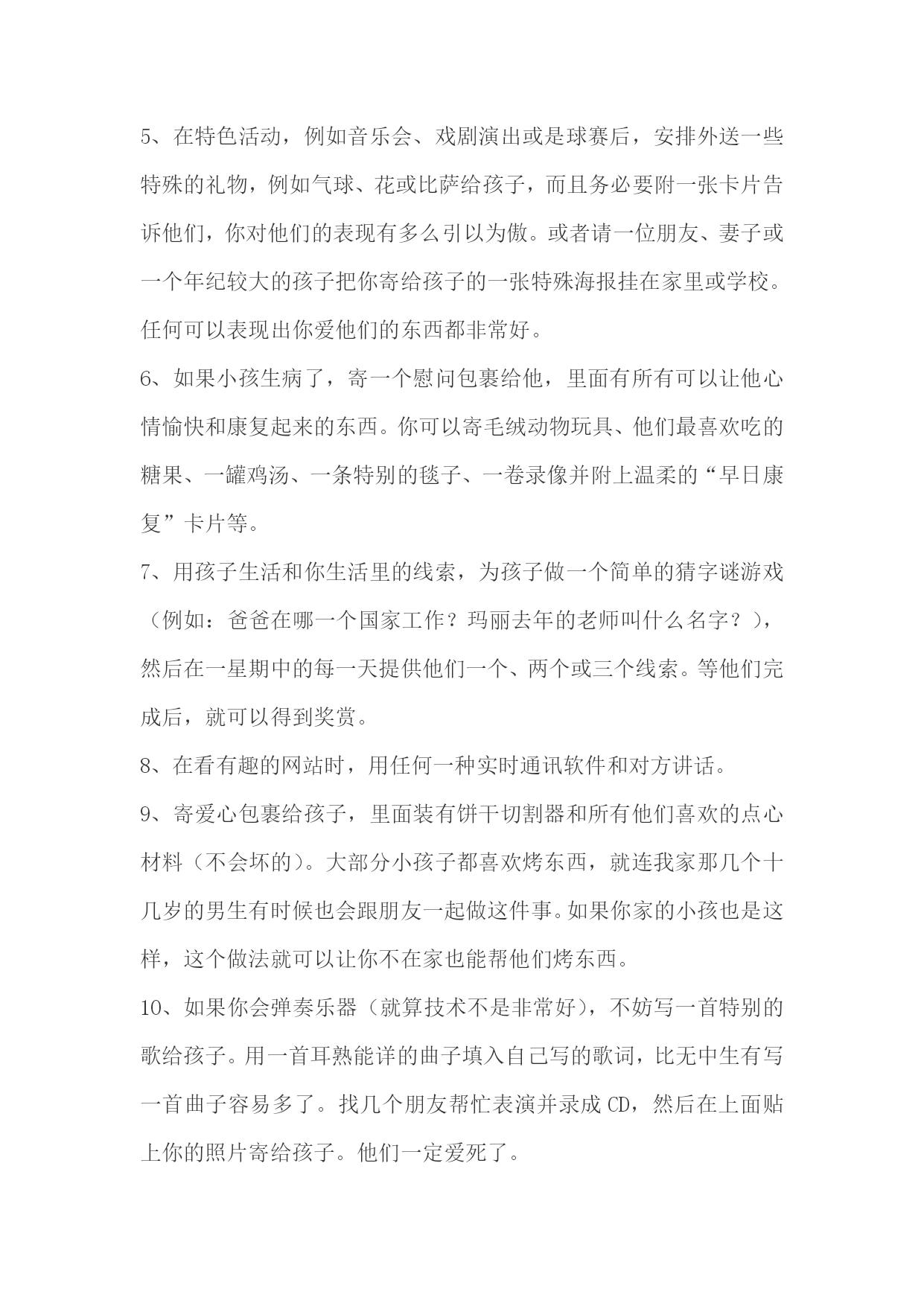 5、在特色活动，例如音乐会、戏剧演出或是球赛后，安排外送一些特殊的礼物，例如气球、花或比萨给孩子，而且务必要附一张卡片告诉他们，你对他们的表现有多么引以为傲。或者请一位朋友、妻子或一个年纪较大的孩子把你寄给孩子的一张特殊海报挂在家里或学校。任何可以表现出你爱他们的东西都非常好。

6、如果小孩生病了，寄一个慰问包裹给他，里面有所有可以让他心情愉快和康复起来的东西。你可以寄毛绒动物玩具、他们最喜欢吃的糖果、一罐鸡汤、一条特别的毯子、一卷录像并附上温柔的“早日康复”卡片等。

7、用孩子生活和你生活里的线索，为孩子做一个简单的猜字谜游戏（例如：爸爸在哪一个国家工作？玛丽去年的老师叫什么名字？），然后在一星期中的每一天提供他们一个、两个或三个线索。等他们完成后，就可以得到奖赏。

8、在看有趣的网站时，用任何一种实时通讯软件和对方讲话。

9、寄爱心包裹给孩子，里面装有饼干切割器和所有他们喜欢的点心材料（不会坏的）。大部分小孩子都喜欢烤东西，就连我家那几个十几岁的男生有时候也会跟朋友一起做这件事。如果你家的小孩也是这样，这个做法就可以让你不在家也能帮他们烤东西。

10、如果你会弹奏乐器（就算技术不是非常好），不妨写一首特别的歌给孩子。用一首耳熟能详的曲子填入自己写的歌词，比无中生有写一首曲子容易多了。找几个朋友帮忙表演并录成 CD，然后在上面贴上你的照片寄给孩子。他们一定爱死了。